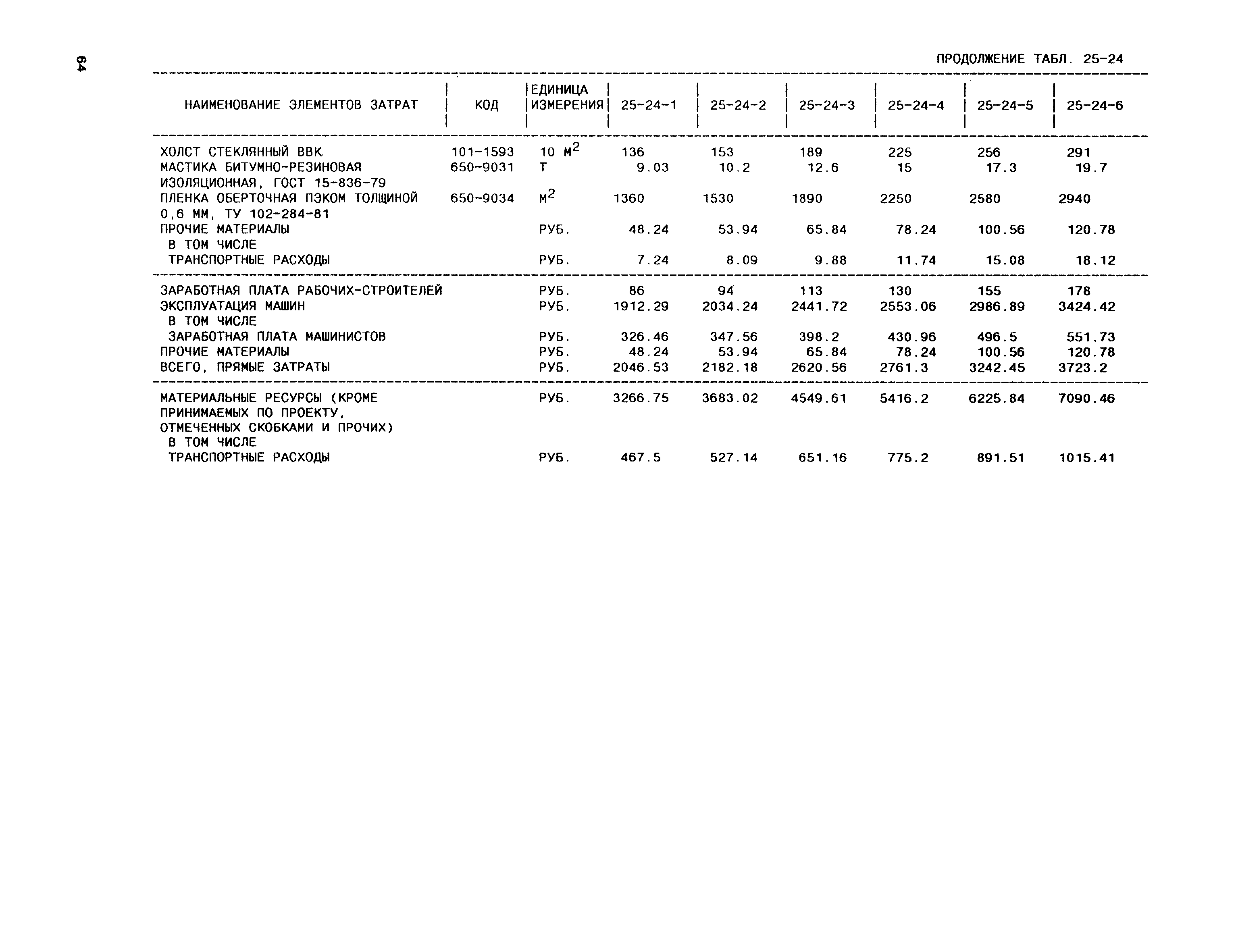 64

ПРОДОЛЖЕНИЕ ТАБЛ. 25-24

| НАИМЕНОВАНИЕ ЭЛЕМЕНТОВ ЗАТРАТ | КОД | ЕДИНИЦА ИЗМЕРЕНИЯ | 25-24-1 | 25-24-2 | 25-24-3 | 25-24-4 | 25-24-5 | 25-24-6 |
|---|---|---|---|---|---|---|---|---|
| ХОЛСТ СТЕКЛЯННЫЙ ВВК | 101-1593 | 10 $М^2$ | 136 | 153 | 189 | 225 | 256 | 291 |
| МАСТИКА БИТУМНО-РЕЗИНОВАЯ ИЗОЛЯЦИОННАЯ, ГОСТ 15-836-79 | 650-9031 | Т | 9.03 | 10.2 | 12.6 | 15 | 17.3 | 19.7 |
| ПЛЕНКА ОБЕРТОЧНАЯ ПЭКОМ ТОЛЩИНОЙ 0,6 ММ, ТУ 102-284-81 | 650-9034 | $М^2$ | 1360 | 1530 | 1890 | 2250 | 2580 | 2940 |
| ПРОЧИЕ МАТЕРИАЛЫ | | РУБ. | 48.24 | 53.94 | 65.84 | 78.24 | 100.56 | 120.78 |
| В ТОМ ЧИСЛЕ | | | | | | | | |
| ТРАНСПОРТНЫЕ РАСХОДЫ | | РУБ. | 7.24 | 8.09 | 9.88 | 11.74 | 15.08 | 18.12 |
| ЗАРАБОТНАЯ ПЛАТА РАБОЧИХ-СТРОИТЕЛЕЙ | | РУБ. | 86 | 94 | 113 | 130 | 155 | 178 |
| ЭКСПЛУАТАЦИЯ МАШИН | | РУБ. | 1912.29 | 2034.24 | 2441.72 | 2553.06 | 2986.89 | 3424.42 |
| В ТОМ ЧИСЛЕ | | | | | | | | |
| ЗАРАБОТНАЯ ПЛАТА МАШИНИСТОВ | | РУБ. | 326.46 | 347.56 | 398.2 | 430.96 | 496.5 | 551.73 |
| ПРОЧИЕ МАТЕРИАЛЫ | | РУБ. | 48.24 | 53.94 | 65.84 | 78.24 | 100.56 | 120.78 |
| ВСЕГО, ПРЯМЫЕ ЗАТРАТЫ | | РУБ. | 2046.53 | 2182.18 | 2620.56 | 2761.3 | 3242.45 | 3723.2 |
| МАТЕРИАЛЬНЫЕ РЕСУРСЫ (КРОМЕ ПРИНИМАЕМЫХ ПО ПРОЕКТУ, ОТМЕЧЕННЫХ СКОБКАМИ И ПРОЧИХ) | | РУБ. | 3266.75 | 3683.02 | 4549.61 | 5416.2 | 6225.84 | 7090.46 |
| В ТОМ ЧИСЛЕ | | | | | | | | |
| ТРАНСПОРТНЫЕ РАСХОДЫ | | РУБ. | 467.5 | 527.14 | 651.16 | 775.2 | 891.51 | 1015.41 |